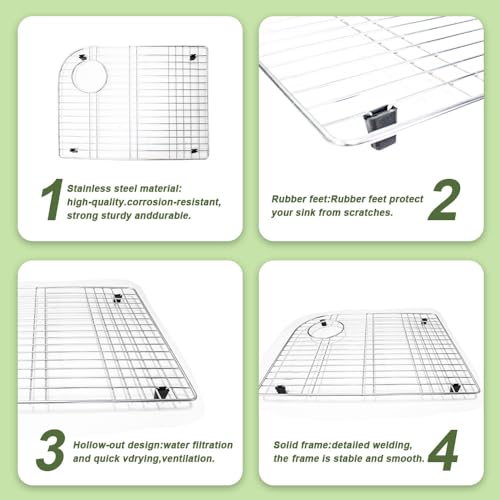 1

Stainless steel material: high-quality.corrosion-resistant, strong sturdy anddurable.

Rubber feet:Rubber feet protect your sink from scratches.

2

3

Hollow-out design:water filtration and quick vdrying,ventilation.

Solid frame:detailed welding, the frame is stable and smooth.

4